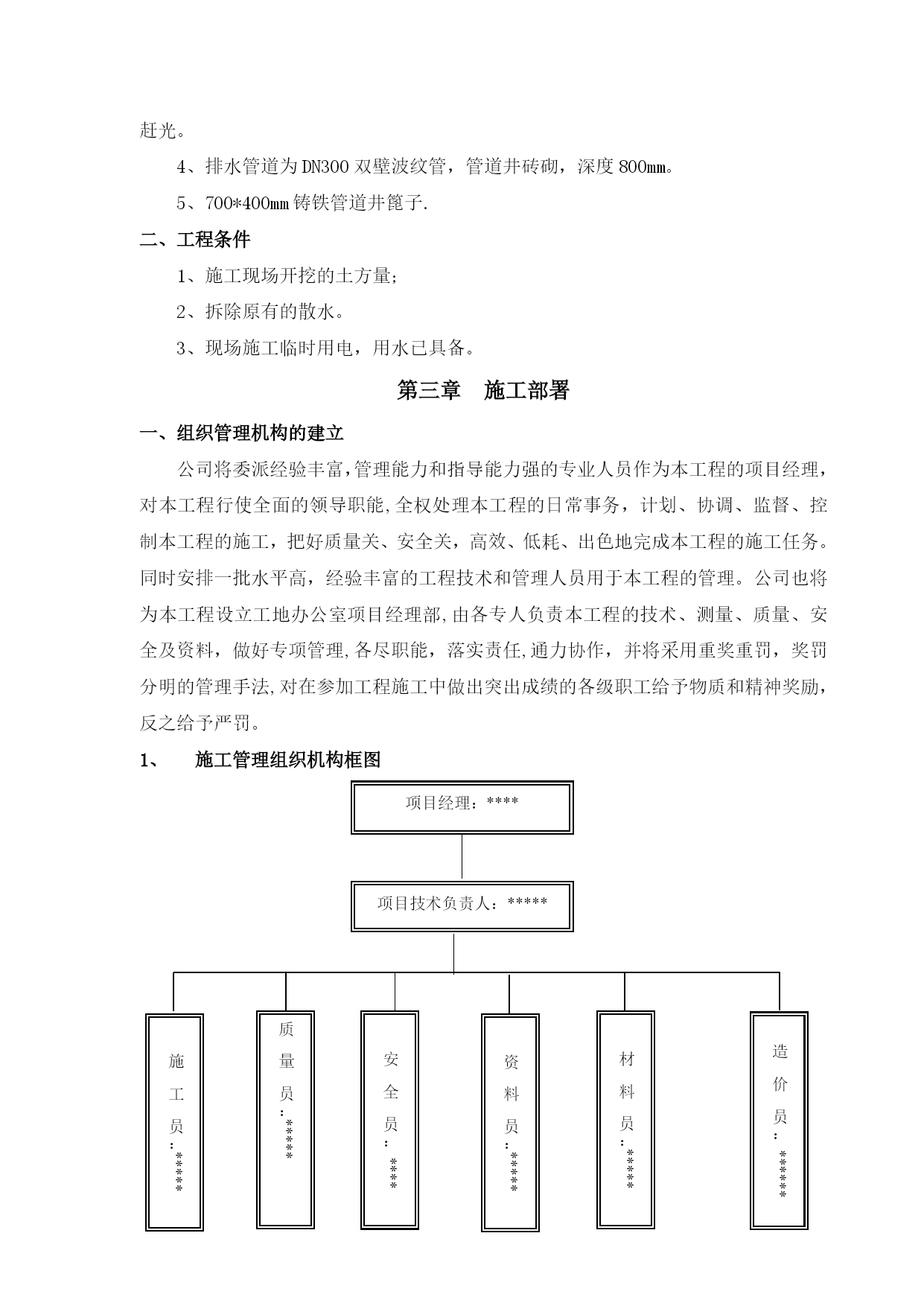 赶光。

4、排水管道为DN300双壁波纹管，管道井砖砌，深度800mm。

5、700*400mm铸铁管道井篦子.

二、工程条件

1、施工现场开挖的土方量;

2、拆除原有的散水。

3、现场施工临时用电，用水已具备。

第三章　施工部署

一、组织管理机构的建立

公司将委派经验丰富,管理能力和指导能力强的专业人员作为本工程的项目经理，对本工程行使全面的领导职能,全权处理本工程的日常事务，计划、协调、监督、控制本工程的施工，把好质量关、安全关，高效、低耗、出色地完成本工程的施工任务。同时安排一批水平高，经验丰富的工程技术和管理人员用于本工程的管理。公司也将为本工程设立工地办公室项目经理部,由各专人负责本工程的技术、测量、质量、安全及资料，做好专项管理,各尽职能，落实责任,通力协作，并将采用重奖重罚，奖罚分明的管理手法,对在参加工程施工中做出突出成绩的各级职工给予物质和精神奖励，反之给予严罚。

1、　施工管理组织机构框图

项目经理：****

项目技术负责人：*****

施工员：*****

质量员：*****

安全员：****

资料员：*****

材料员：*****

造价员：*****